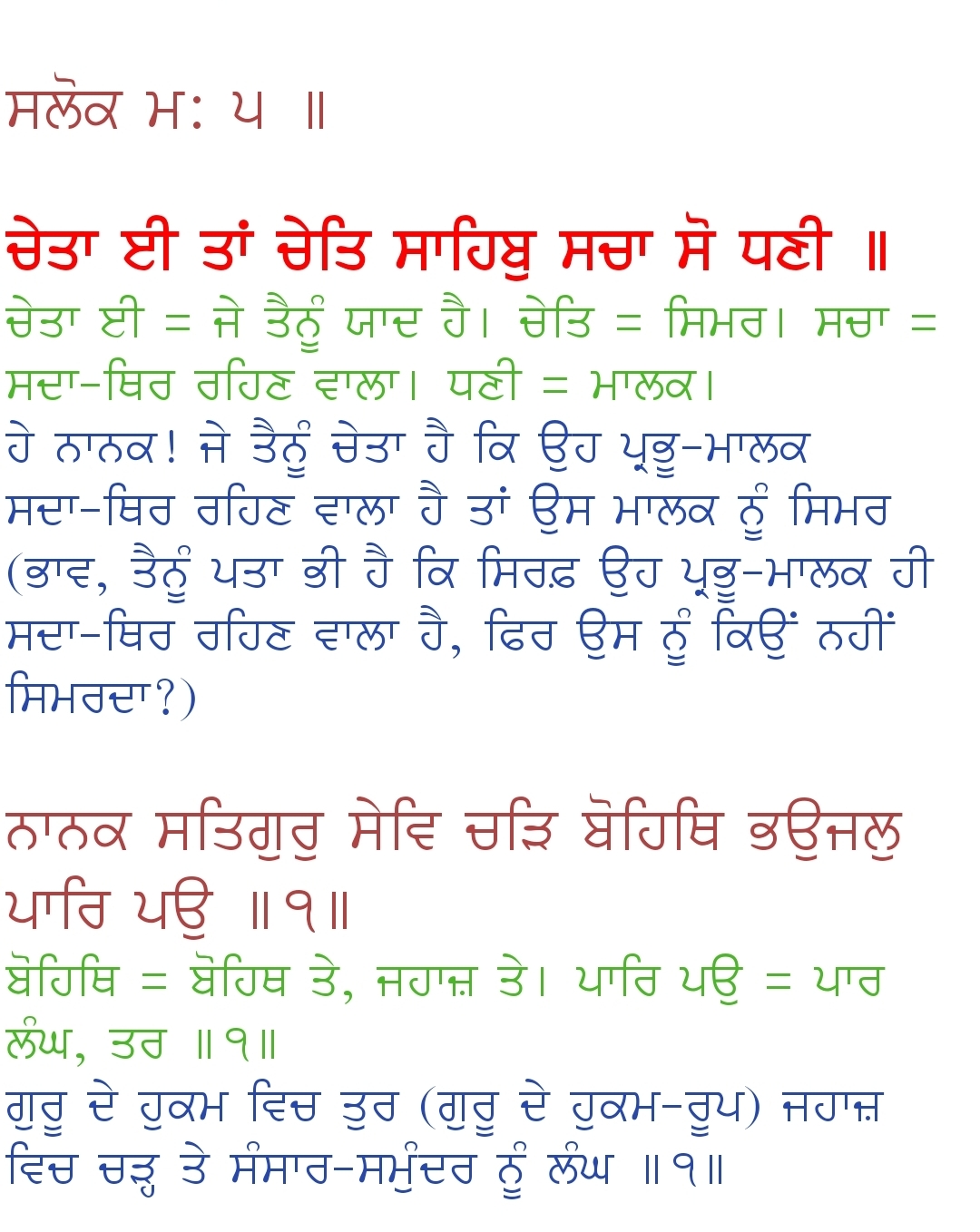 ਸਲੋਕ ਮ: ੫ ॥

ਚੇਤਾ ਈ ਤਾਂ ਚੇਤਿ ਸਾਹਿਬੁ ਸਚਾ ਸੋ ਧਣੀ ॥

ਚੇਤਾ ਈ = ਜੇ ਤੈਨੂੰ ਯਾਦ ਹੈ। ਚੇਤਿ = ਸਿਮਰ। ਸਚਾ = ਸਦਾ-ਥਿਰ ਰਹਿਣ ਵਾਲਾ। ਧਣੀ = ਮਾਲਕ।

ਹੇ ਨਾਨਕ! ਜੇ ਤੈਨੂੰ ਚੇਤਾ ਹੈ ਕਿ ਉਹ ਪ੍ਰਭੂ-ਮਾਲਕ ਸਦਾ-ਥਿਰ ਰਹਿਣ ਵਾਲਾ ਹੈ ਤਾਂ ਉਸ ਮਾਲਕ ਨੂੰ ਸਿਮਰ (ਭਾਵ, ਤੈਨੂੰ ਪਤਾ ਭੀ ਹੈ ਕਿ ਸਿਰਫ਼ ਉਹ ਪ੍ਰਭੂ-ਮਾਲਕ ਹੀ ਸਦਾ-ਥਿਰ ਰਹਿਣ ਵਾਲਾ ਹੈ, ਫਿਰ ਉਸ ਨੂੰ ਕਿਉਂ ਨਹੀਂ ਸਿਮਰਦਾ?)

ਨਾਨਕ ਸਤਿਗੁਰੁ ਸੇਵਿ ਚੜਿ ਬੋਹਿਥਿ ਭਉਜਲੁ ਪਾਰਿ ਪਉ ॥੧॥

ਬੋਹਿਥਿ = ਬੋਹਿਥ ਤੇ, ਜਹਾਜ਼ ਤੇ। ਪਾਰਿ ਪਉ = ਪਾਰ ਲੰਘ, ਤਰ ॥੧॥

ਗੁਰੂ ਦੇ ਹੁਕਮ ਵਿਚ ਤੁਰ (ਗੁਰੂ ਦੇ ਹੁਕਮ-ਰੂਪ) ਜਹਾਜ਼ ਵਿਚ ਚੜ੍ਹ ਤੇ ਸੰਸਾਰ-ਸਮੁੰਦਰ ਨੂੰ ਲੰਘ ॥੧॥